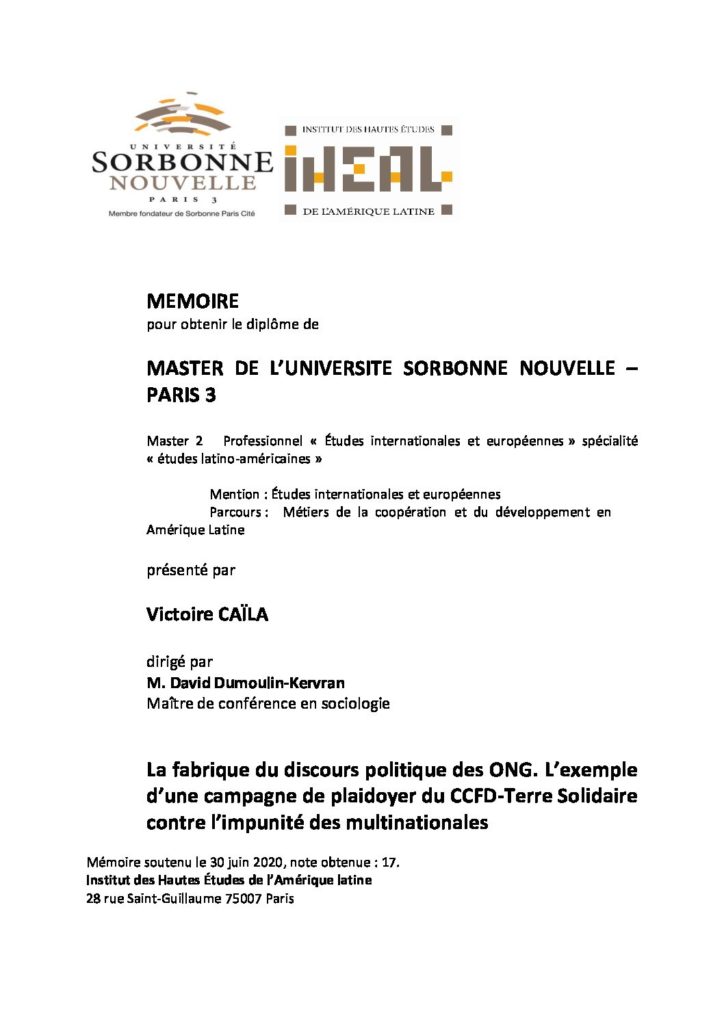 UNIVERSITÉ
SORBONNE
NOUVELLE
PARIS 3
Membre fondateur de Sorbonne Paris Cité

INSTITUT DES HAUTES ÉTUDES
IHEAL
DE L'AMÉRIQUE LATINE

MEMOIRE
pour obtenir le diplôme de

MASTER DE L'UNIVERSITE SORBONNE NOUVELLE – PARIS 3

Master 2 Professionnel « Études internationales et européennes » spécialité « études latino-américaines »

Mention : Études internationales et européennes
Parcours : Métiers de la coopération et du développement en Amérique Latine

présenté par

Victoire CAÏLA

dirigé par
M. David Dumoulin-Kervran
Maître de conférence en sociologie

La fabrique du discours politique des ONG. L'exemple d'une campagne de plaidoyer du CCFD-Terre Solidaire contre l'impunité des multinationales

Mémoire soutenu le 30 juin 2020, note obtenue : 17.
Institut des Hautes Études de l'Amérique latine
28 rue Saint-Guillaume 75007 Paris